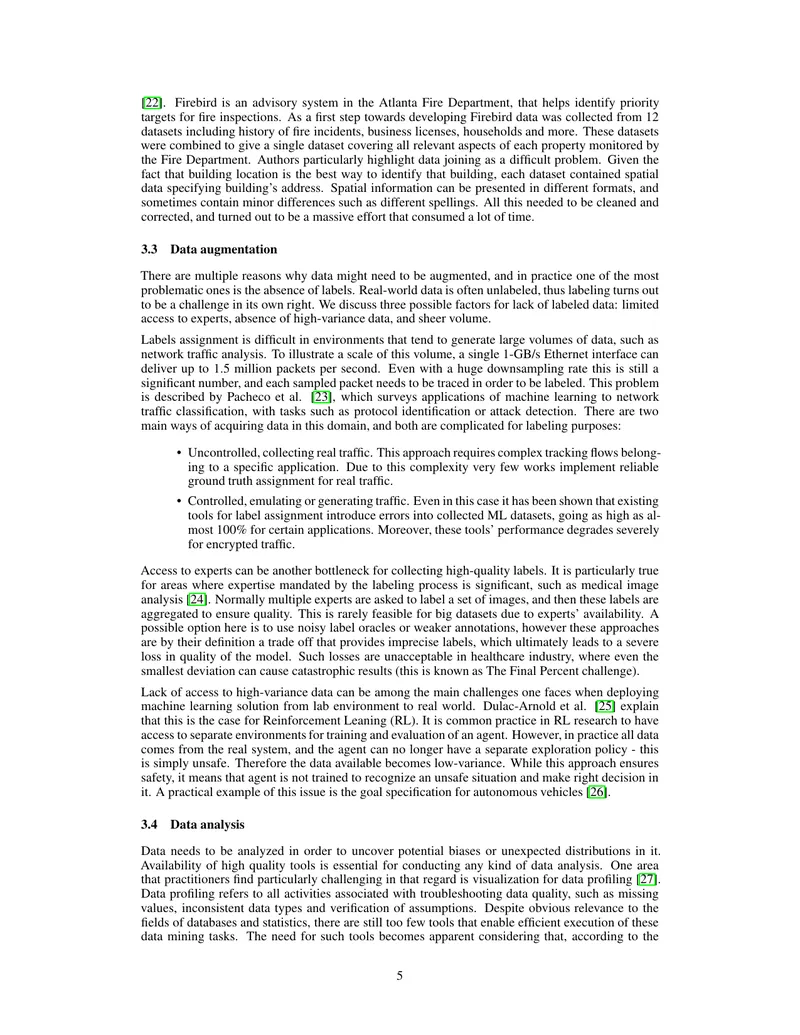 [22]. Firebird is an advisory system in the Atlanta Fire Department, that helps identify priority targets for fire inspections. As a first step towards developing Firebird data was collected from 12 datasets including history of fire incidents, business licenses, households and more. These datasets were combined to give a single dataset covering all relevant aspects of each property monitored by the Fire Department. Authors particularly highlight data joining as a difficult problem. Given the fact that building location is the best way to identify that building, each dataset contained spatial data specifying building's address. Spatial information can be presented in different formats, and sometimes contain minor differences such as different spellings. All this needed to be cleaned and corrected, and turned out to be a massive effort that consumed a lot of time.

3.3 Data augmentation

There are multiple reasons why data might need to be augmented, and in practice one of the most problematic ones is the absence of labels. Real-world data is often unlabeled, thus labeling turns out to be a challenge in its own right. We discuss three possible factors for lack of labeled data: limited access to experts, absence of high-variance data, and sheer volume.

Labels assignment is difficult in environments that tend to generate large volumes of data, such as network traffic analysis. To illustrate a scale of this volume, a single 1-GB/s Ethernet interface can deliver up to 1.5 million packets per second. Even with a huge downsampling rate this is still a significant number, and each sampled packet needs to be traced in order to be labeled. This problem is described by Pacheco et al. [23], which surveys applications of machine learning to network traffic classification, with tasks such as protocol identification or attack detection. There are two main ways of acquiring data in this domain, and both are complicated for labeling purposes:

• Uncontrolled, collecting real traffic. This approach requires complex tracking flows belonging to a specific application. Due to this complexity very few works implement reliable ground truth assignment for real traffic.

• Controlled, emulating or generating traffic. Even in this case it has been shown that existing tools for label assignment introduce errors into collected ML datasets, going as high as almost 100% for certain applications. Moreover, these tools' performance degrades severely for encrypted traffic.

Access to experts can be another bottleneck for collecting high-quality labels. It is particularly true for areas where expertise mandated by the labeling process is significant, such as medical image analysis [24]. Normally multiple experts are asked to label a set of images, and then these labels are aggregated to ensure quality. This is rarely feasible for big datasets due to experts' availability. A possible option here is to use noisy label oracles or weaker annotations, however these approaches are by their definition a trade off that provides imprecise labels, which ultimately leads to a severe loss in quality of the model. Such losses are unacceptable in healthcare industry, where even the smallest deviation can cause catastrophic results (this is known as The Final Percent challenge).

Lack of access to high-variance data can be among the main challenges one faces when deploying machine learning solution from lab environment to real world. Dulac-Arnold et al. [25] explain that this is the case for Reinforcement Leaning (RL). It is common practice in RL research to have access to separate environments for training and evaluation of an agent. However, in practice all data comes from the real system, and the agent can no longer have a separate exploration policy - this is simply unsafe. Therefore the data available becomes low-variance. While this approach ensures safety, it means that agent is not trained to recognize an unsafe situation and make right decision in it. A practical example of this issue is the goal specification for autonomous vehicles [26].

3.4 Data analysis

Data needs to be analyzed in order to uncover potential biases or unexpected distributions in it. Availability of high quality tools is essential for conducting any kind of data analysis. One area that practitioners find particularly challenging in that regard is visualization for data profiling [27]. Data profiling refers to all activities associated with troubleshooting data quality, such as missing values, inconsistent data types and verification of assumptions. Despite obvious relevance to the fields of databases and statistics, there are still too few tools that enable efficient execution of these data mining tasks. The need for such tools becomes apparent considering that, according to the

5